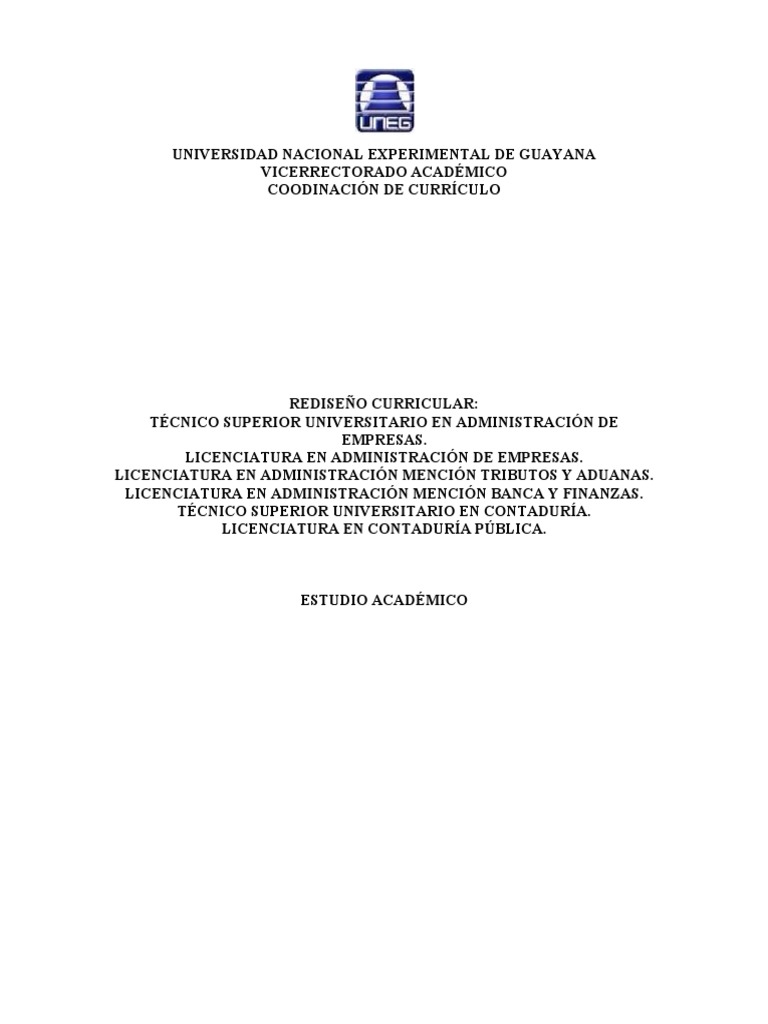 UNEG

UNIVERSIDAD NACIONAL EXPERIMENTAL DE GUAYANA
VICERRECTORADO ACADÉMICO
COODINACIÓN DE CURRÍCULO

REDISEÑO CURRICULAR:
TÉCNICO SUPERIOR UNIVERSITARIO EN ADMINISTRACIÓN DE EMPRESAS.
LICENCIATURA EN ADMINISTRACIÓN DE EMPRESAS.
LICENCIATURA EN ADMINISTRACIÓN MENCIÓN TRIBUTOS Y ADUANAS.
LICENCIATURA EN ADMINISTRACIÓN MENCIÓN BANCA Y FINANZAS.
TÉCNICO SUPERIOR UNIVERSITARIO EN CONTADURÍA.
LICENCIATURA EN CONTADURÍA PÚBLICA.

ESTUDIO ACADÉMICO